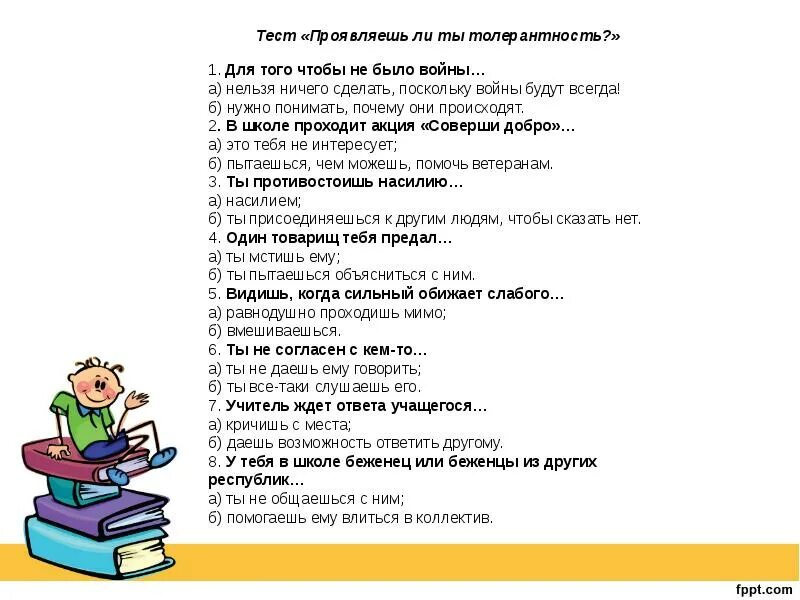 Тест «Проявляешь ли ты толерантность?»

1. Для того чтобы не было войны…
а) нельзя ничего сделать, поскольку войны будут всегда!
б) нужно понимать, почему они происходят.
2. В школе проходит акция «Соверши добро»…
а) это тебя не интересует;
б) пытаешься, чем можешь, помочь ветеранам.
3. Ты противостоишь насилию…
а) насилием;
б) ты присоединяешься к другим людям, чтобы сказать нет.
4. Один товарищ тебя предал…
а) ты мстишь ему;
б) ты пытаешься объясниться с ним.
5. Видишь, когда сильный обижает слабого…
а) равнодушно проходишь мимо;
б) вмешиваешься.
6. Ты не согласен с кем-то…
а) ты не даешь ему говорить;
б) ты все-таки слушаешь его.
7. Учитель ждет ответа учащегося…
а) кричишь с места;
б) даешь возможность ответить другому.
8. У тебя в школе беженец или беженцы из других республик…
а) ты не общаешься с ним;
б) помогаешь ему влиться в коллектив.

fppt.com